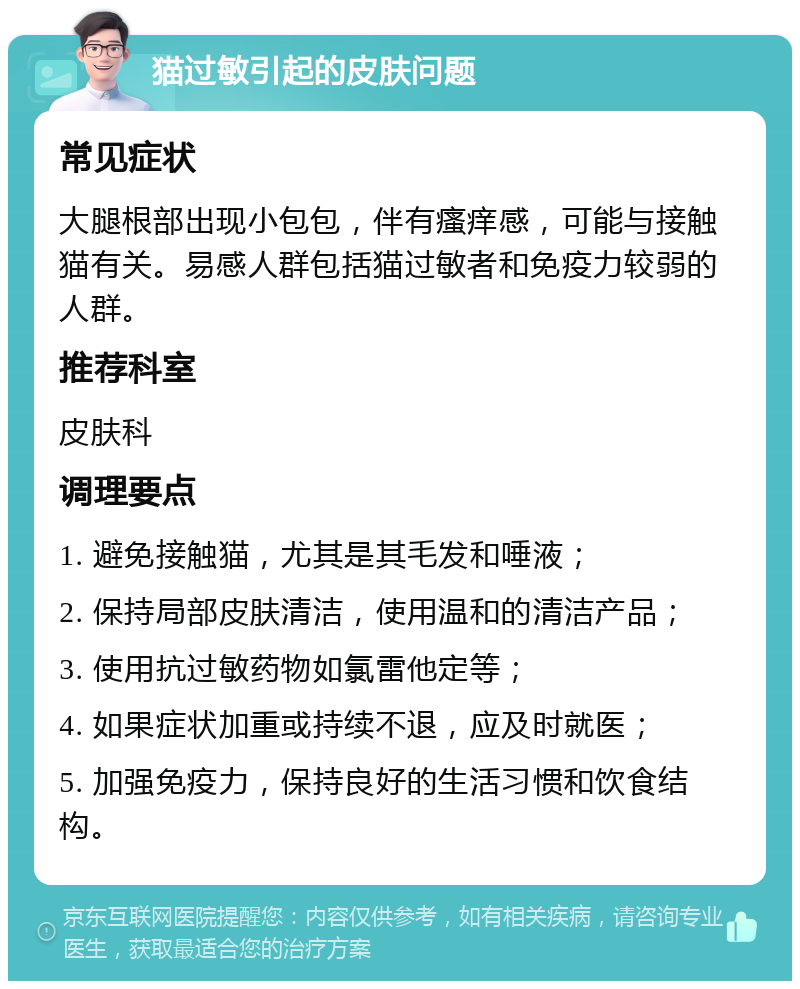 猫过敏引起的皮肤问题

常见症状

大腿根部出现小包包，伴有瘙痒感，可能与接触猫有关。易感人群包括猫过敏者和免疫力较弱的人群。

推荐科室

皮肤科

调理要点

1. 避免接触猫，尤其是其毛发和唾液；

2. 保持局部皮肤清洁，使用温和的清洁产品；

3. 使用抗过敏药物如氯雷他定等；

4. 如果症状加重或持续不退，应及时就医；

5. 加强免疫力，保持良好的生活习惯和饮食结构。

京东互联网医院提醒您：内容仅供参考，如有相关疾病，请咨询专业医生，获取最适合您的治疗方案